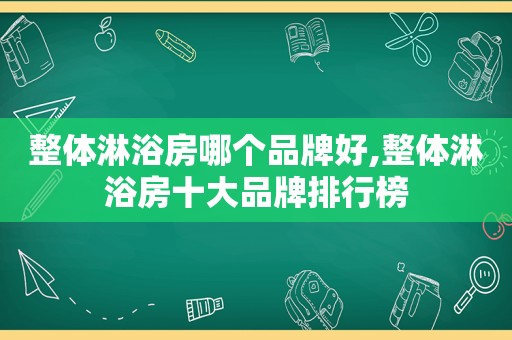 整体淋浴房哪个品牌好,整体淋浴房十大品牌排行榜